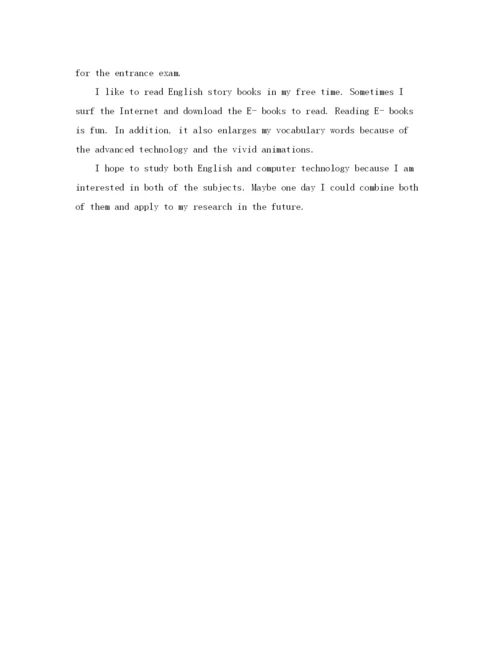 for the entrance exam.

I like to read English story books in my free time. Sometimes I surf the Internet and download the E- books to read. Reading E- books is fun. In addition, it also enlarges my vocabulary words because of the advanced technology and the vivid animations.

I hope to study both English and computer technology because I am interested in both of the subjects. Maybe one day I could combine both of them and apply to my research in the future.